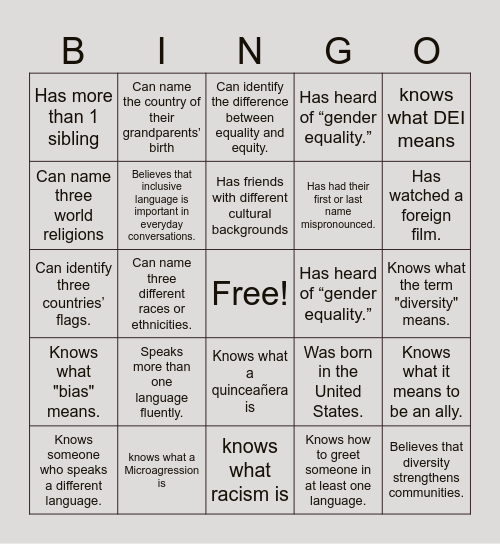 | B | I | N | G | O |
|---|---|---|---|---|
| Has more than 1 sibling | Can name the country of their grandparents' birth | Can identify the difference between equality and equity. | Has heard of “gender equality.” | knows what DEI means |
| Can name three world religions | Believes that inclusive language is important in everyday conversations. | Has friends with different cultural backgrounds | Has had their first or last name mispronounced. | Has watched a foreign film. |
| Can identify three countries' flags. | Can name three different races or ethnicities. | Free! | Has heard of “gender equality.” | Knows what the term "diversity" means. |
| Knows what "bias" means. | Speaks more than one language fluently. | Knows what a quinceañera is | Was born in the United States. | Knows what it means to be an ally. |
| Knows someone who speaks a different language. | knows what a Microagression is | knows what racism is | Knows how to greet someone in at least one language. | Believes that diversity strengthens communities. |